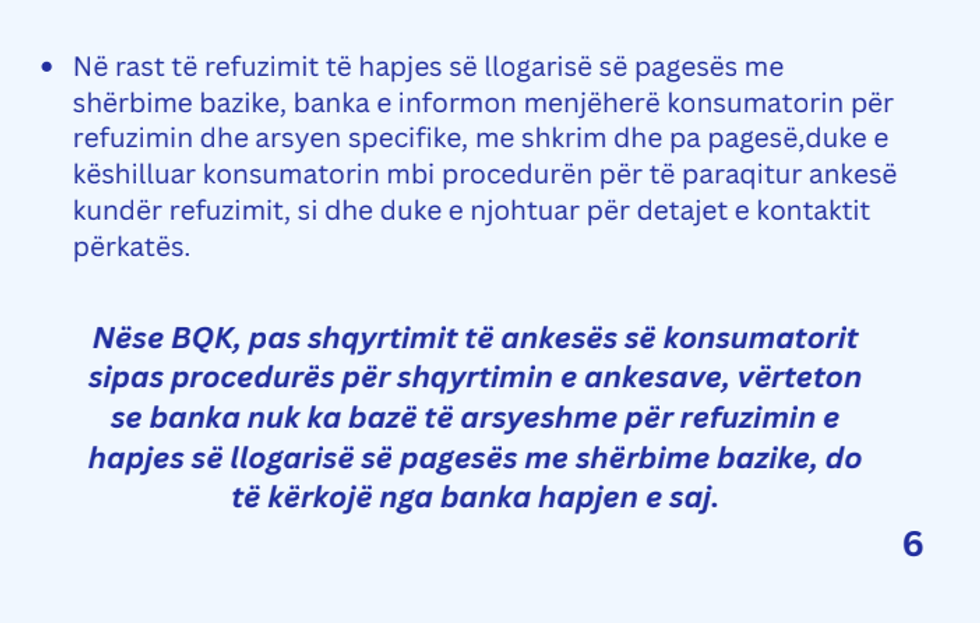 • Në rast të refuzimit të hapjes së llogarisë së pagesës me shërbime bazike, banka e informon menjëherë konsumatorin për refuzimin dhe arsyen specifike, me shkrim dhe pa pagesë,duke e këshilluar konsumatorin mbi procedurën për të paraqitur ankesë kundër refuzimit, si dhe duke e njohtuar për detajet e kontaktit përkatës.

Nëse BQK, pas shqyrtimit të ankesës së konsumatorit sipas procedurës për shqyrtimin e ankesave, vërteton se banka nuk ka bazë të arsyeshme për refuzimin e hapjes së llogarisë së pagesës me shërbime bazike, do të kërkojë nga banka hapjen e saj.

6